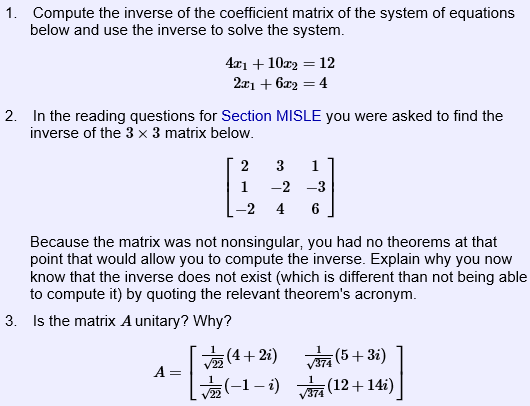 1. Compute the inverse of the coefficient matrix of the system of equations below and use the inverse to solve the system.

$4x_1 + 10x_2 = 12$
$2x_1 + 6x_2 = 4$

2. In the reading questions for Section MISLE you were asked to find the inverse of the $3 \times 3$ matrix below.

$\begin{bmatrix} 2 & 3 & 1 \\ 1 & -2 & -3 \\ -2 & 4 & 6 \end{bmatrix}$

Because the matrix was not nonsingular, you had no theorems at that point that would allow you to compute the inverse. Explain why you now know that the inverse does not exist (which is different than not being able to compute it) by quoting the relevant theorem's acronym.

3. Is the matrix $A$ unitary? Why?

$A = \begin{bmatrix} \frac{1}{\sqrt{22}}(4+2i) & \frac{1}{\sqrt{374}}(5+3i) \\ \frac{1}{\sqrt{22}}(-1-i) & \frac{1}{\sqrt{374}}(12+14i) \end{bmatrix}$